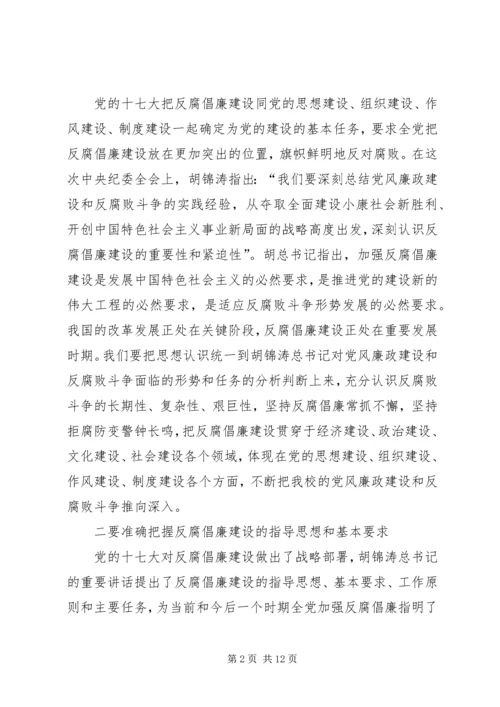 党的十七大把反腐倡廉建设同党的思想建设、组织建设、作风建设、制度建设一起确定为党的建设的基本任务，要求全党把反腐倡廉建设放在更加突出的位置，旗帜鲜明地反对腐败。在这次中央纪委全会上，胡锦涛指出：“我们要深刻总结党风廉政建设和反腐败斗争的实践经验，从夺取全面建设小康社会新胜利、开创中国特色社会主义事业新局面的战略高度出发，深刻认识反腐倡廉建设的重要性和紧迫性”。胡总书记指出，加强反腐倡廉建设是发展中国特色社会主义的必然要求，是推进党的建设新的伟大工程的必然要求，是适应反腐败斗争形势发展的必然要求。我国的改革发展正处在关键阶段，反腐倡廉建设正处在重要发展时期。我们要把思想认识统一到胡锦涛总书记对党风廉政建设和反腐败斗争面临的形势和任务的分析判断上来，充分认识反腐败斗争的长期性、复杂性、艰巨性，坚持反腐倡廉常抓不懈，坚持拒腐防变警钟长鸣，把反腐倡廉建设贯穿于经济建设、政治建设、文化建设、社会建设各个领域，体现在党的思想建设、组织建设、作风建设、制度建设各个方面，不断把我校的党风廉政建设和反腐败斗争推向深入。

二要准确把握反腐倡廉建设的指导思想和基本要求

党的十七大对反腐倡廉建设做出了战略部署，胡锦涛总书记的重要讲话提出了反腐倡廉建设的指导思想、基本要求、工作原则和主要任务，为当前和今后一个时期全党加强反腐倡廉指明了

第 2 页 共 12 页